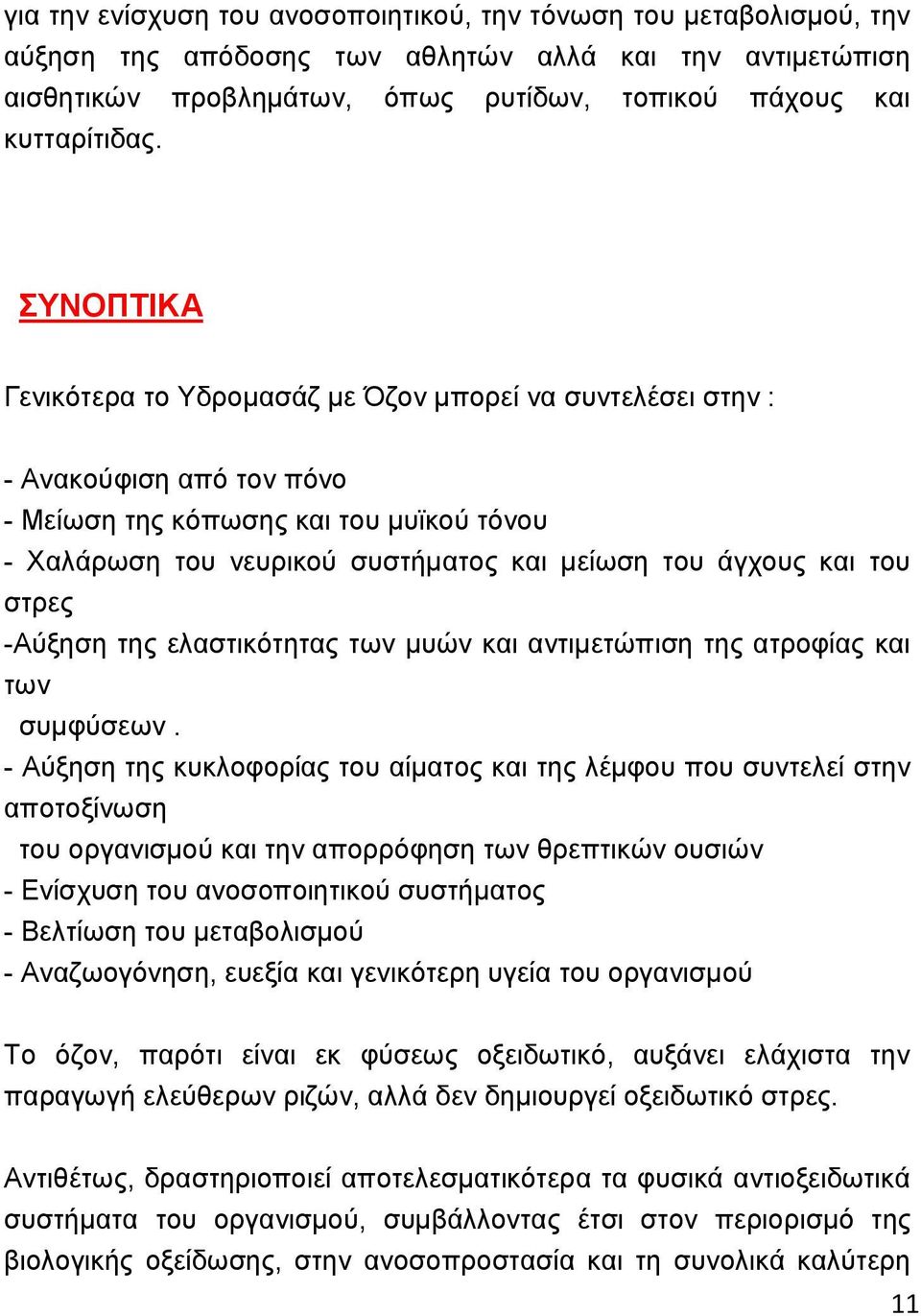 για την ενίσχυση του ανοσοποιητικού, την τόνωση του μεταβολισμού, την αύξηση της απόδοσης των αθλητών αλλά και την αντιμετώπιση αισθητικών προβλημάτων, όπως ρυτίδων, τοπικού πάχους και κυτταρίτιδας.

ΣΥΝΟΠΤΙΚΑ

Γενικότερα το Υδρομασάζ με Όζον μπορεί να συντελέσει στην :

- Ανακούφιση από τον πόνο
- Μείωση της κόπωσης και του μυϊκού τόνου
- Χαλάρωση του νευρικού συστήματος και μείωση του άγχους και του στρες
-Αύξηση της ελαστικότητας των μυών και αντιμετώπιση της ατροφίας και των συμφύσεων .
- Αύξηση της κυκλοφορίας του αίματος και της λέμφου που συντελεί στην αποτοξίνωση του οργανισμού και την απορρόφηση των θρεπτικών ουσιών
- Ενίσχυση του ανοσοποιητικού συστήματος
- Βελτίωση του μεταβολισμού
- Αναζωογόνηση, ευεξία και γενικότερη υγεία του οργανισμού

Το όζον, παρότι είναι εκ φύσεως οξειδωτικό, αυξάνει ελάχιστα την παραγωγή ελεύθερων ριζών, αλλά δεν δημιουργεί οξειδωτικό στρες.

Αντιθέτως, δραστηριοποιεί αποτελεσματικότερα τα φυσικά αντιοξειδωτικά συστήματα του οργανισμού, συμβάλλοντας έτσι στον περιορισμό της βιολογικής οξείδωσης, στην ανοσοπροστασία και τη συνολικά καλύτερη

11